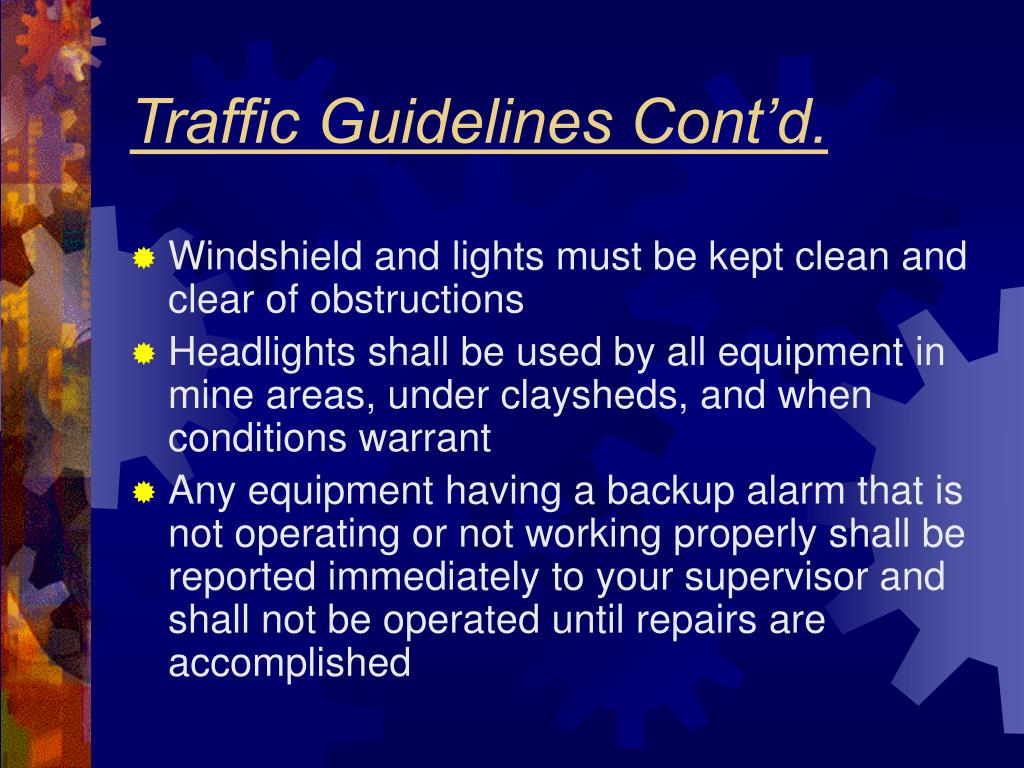 Traffic Guidelines Cont’d.

Windshield and lights must be kept clean and clear of obstructions

Headlights shall be used by all equipment in mine areas, under claysheds, and when conditions warrant

Any equipment having a backup alarm that is not operating or not working properly shall be reported immediately to your supervisor and shall not be operated until repairs are accomplished